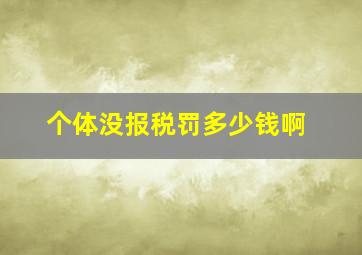 个体没报税罚多少钱啊